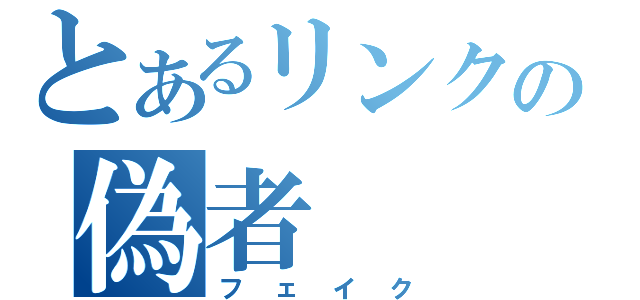 とあるリンクの
偽者
フェイク